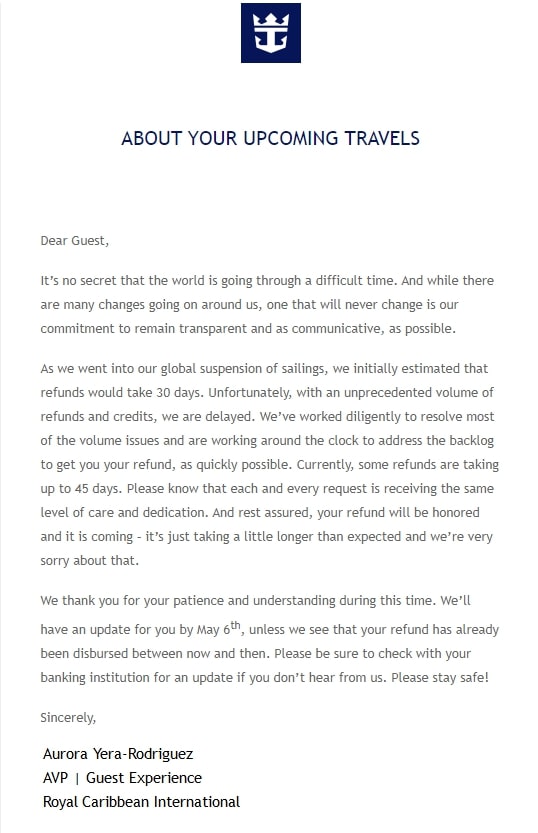 ABOUT YOUR UPCOMING TRAVELS

Dear Guest,

It's no secret that the world is going through a difficult time. And while there are many changes going on around us, one that will never change is our commitment to remain transparent and as communicative, as possible.

As we went into our global suspension of sailings, we initially estimated that refunds would take 30 days. Unfortunately, with an unprecedented volume of refunds and credits, we are delayed. We've worked diligently to resolve most of the volume issues and are working around the clock to address the backlog to get you your refund, as quickly possible. Currently, some refunds are taking up to 45 days. Please know that each and every request is receiving the same level of care and dedication. And rest assured, your refund will be honored and it is coming - it's just taking a little longer than expected and we're very sorry about that.

We thank you for your patience and understanding during this time. We'll have an update for you by May 6$^{th}$, unless we see that your refund has already been disbursed between now and then. Please be sure to check with your banking institution for an update if you don't hear from us. Please stay safe!

Sincerely,

Aurora Yera-Rodriguez
AVP | Guest Experience
Royal Caribbean International